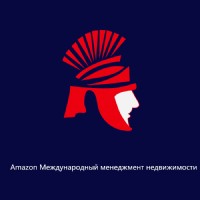 Amazon Международный менеджмент недвижимости